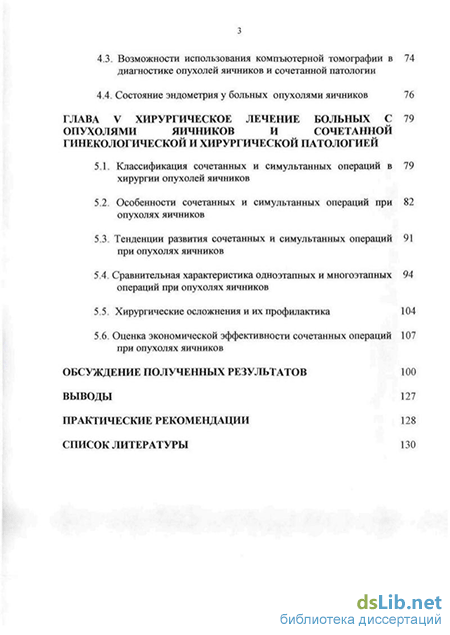 3

4.3. Возможности использования компьютерной томографии в диагностике опухолей яичников и сочетанной патологии 74

4.4. Состояние эндометрия у больных опухолями яичников 76

ГЛАВА V ХИРУРГИЧЕСКОЕ ЛЕЧЕНИЕ БОЛЬНЫХ С ОПУХОЛЯМИ ЯИЧНИКОВ И СОЧЕТАННОЙ ГИНЕКОЛОГИЧЕСКОЙ И ХИРУРГИЧЕСКОЙ ПАТОЛОГИЕЙ 79

5.1. Классификация сочетанных и симультанных операций в хирургии опухолей яичников 79

5.2. Особенности сочетанных и симультанных операций при опухолях яичников 82

5.3. Тенденции развития сочетанных и симультанных операций при опухолях яичников 91

5.4. Сравнительная характеристика одноэтапных и многоэтапных операций при опухолях яичников 94

5.5. Хирургические осложнения и их профилактика 104

5.6. Оценка экономической эффективности сочетанных операций при опухолях яичников 107

ОБСУЖДЕНИЕ ПОЛУЧЕННЫХ РЕЗУЛЬТАТОВ 100

ВЫВОДЫ 127

ПРАКТИЧЕСКИЕ РЕКОМЕНДАЦИИ 128

СПИСОК ЛИТЕРАТУРЫ 130

dsLib.net
библиотека диссертаций